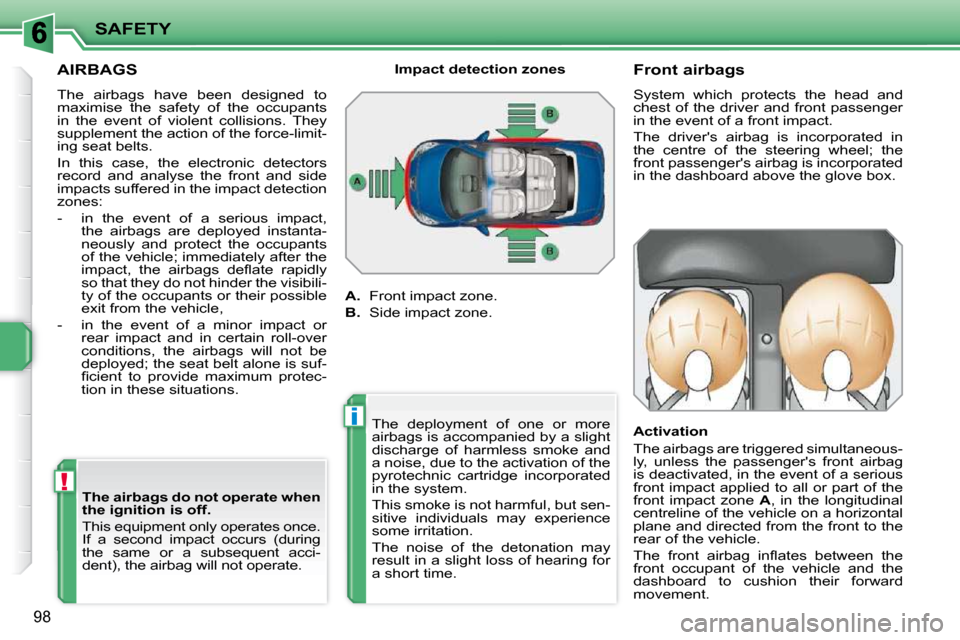 6

SAFETY

AIRBAGS

The airbags have been designed to maximise the safety of the occupants in the event of violent collisions. They supplement the action of the force-limiting seat belts.

In this case, the electronic detectors record and analyse the front and side impacts suffered in the impact detection zones:

- in the event of a serious impact, the airbags are deployed instantaneously and protect the occupants of the vehicle; immediately after the impact, the airbags deflate rapidly so that they do not hinder the visibility of the occupants or their possible exit from the vehicle,

- in the event of a minor impact or rear impact and in certain roll-over conditions, the airbags will not be deployed; the seat belt alone is sufficient to provide maximum protection in these situations.

!

The airbags do not operate when the ignition is off.

This equipment only operates once. If a second impact occurs (during the same or a subsequent accident), the airbag will not operate.

Impact detection zones

B

A

B

A. Front impact zone.

B. Side impact zone.

i

The deployment of one or more airbags is accompanied by a slight discharge of harmless smoke and a noise, due to the activation of the pyrotechnic cartridge incorporated in the system.

This smoke is not harmful, but sensitive individuals may experience some irritation.

The noise of the detonation may result in a slight loss of hearing for a short time.

Front airbags

System which protects the head and chest of the driver and front passenger in the event of a front impact.

The driver's airbag is incorporated in the centre of the steering wheel; the front passenger's airbag is incorporated in the dashboard above the glove box.

Activation

The airbags are triggered simultaneously, unless the passenger's front airbag is deactivated, in the event of a serious front impact applied to all or part of the front impact zone A, in the longitudinal centreline of the vehicle on a horizontal plane and directed from the front to the rear of the vehicle.

The front airbag inflates between the front occupant of the vehicle and the dashboard to cushion their forward movement.

98

carmanualsonline.info